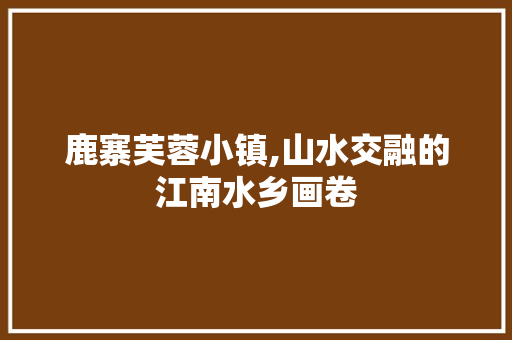 鹿寨芙蓉小镇,山水交融的江南水乡画卷